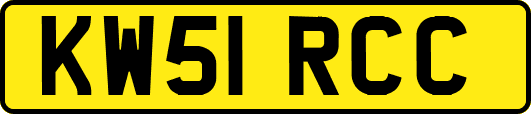 KW51 RCC